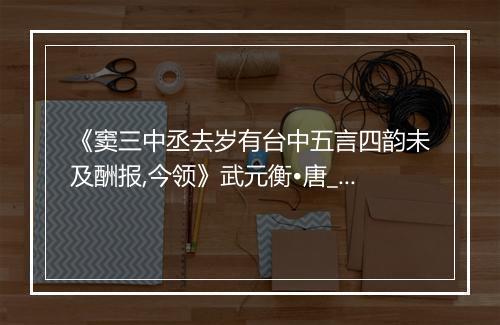 《窦三中丞去岁有台中五言四韵未及酬报,今领》武元衡•唐_...